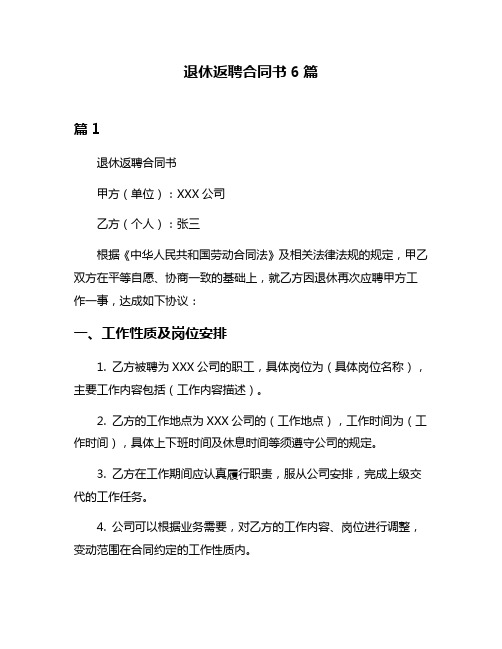 退休返聘合同书 6 篇

篇 1

退休返聘合同书

甲方（单位）：XXX 公司

乙方（个人）：张三

根据《中华人民共和国劳动合同法》及相关法律法规的规定，甲乙双方在平等自愿、协商一致的基础上，就乙方因退休再次应聘甲方工作一事，达成如下协议：

一、工作性质及岗位安排

1. 乙方被聘为 XXX 公司的职工，具体岗位为（具体岗位名称），主要工作内容包括（工作内容描述）。

2. 乙方的工作地点为 XXX 公司的（工作地点），工作时间为（工作时间），具体上下班时间及休息时间等须遵守公司的规定。

3. 乙方在工作期间应认真履行职责，服从公司安排，完成上级交代的工作任务。

4. 公司可以根据业务需要，对乙方的工作内容、岗位进行调整，变动范围在合同约定的工作性质内。